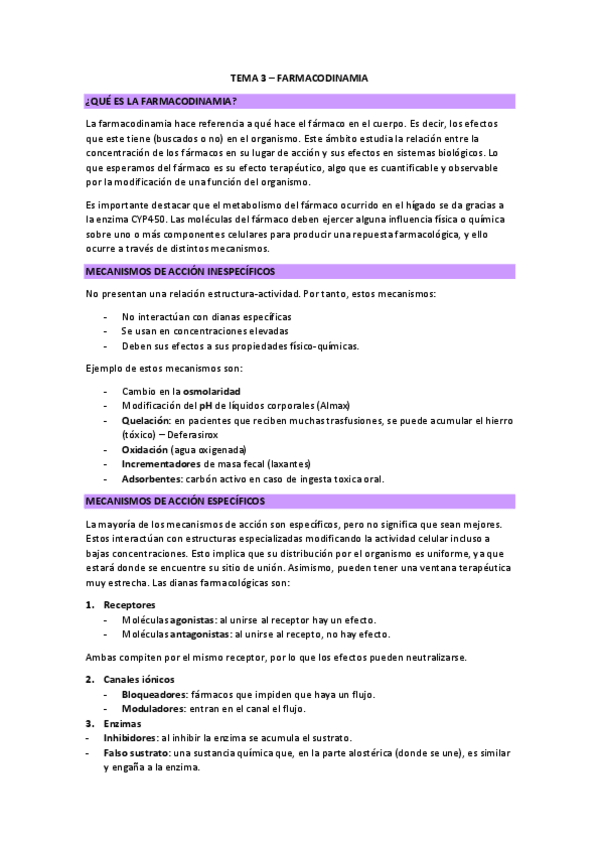 TEMA 3 – FARMACODINAMIA

¿QUÉ ES LA FARMACODINAMIA?

La farmacodinamia hace referencia a qué hace el fármaco en el cuerpo. Es decir, los efectos que este tiene (buscados o no) en el organismo. Este ámbito estudia la relación entre la concentración de los fármacos en su lugar de acción y sus efectos en sistemas biológicos. Lo que esperamos del fármaco es su efecto terapéutico, algo que es cuantificable y observable por la modificación de una función del organismo.

Es importante destacar que el metabolismo del fármaco ocurrido en el hígado se da gracias a la enzima CYP450. Las moléculas del fármaco deben ejercer alguna influencia física o química sobre uno o más componentes celulares para producir una repuesta farmacológica, y ello ocurre a través de distintos mecanismos.

MECANISMOS DE ACCIÓN INESPECÍFICOS

No presentan una relación estructura-actividad. Por tanto, estos mecanismos:

- No interactúan con dianas específicas
- Se usan en concentraciones elevadas
- Deben sus efectos a sus propiedades físico-químicas.

Ejemplo de estos mecanismos son:

- Cambio en la osmolaridad
- Modificación del pH de líquidos corporales (Almax)
- Quelación: en pacientes que reciben muchas trasfusiones, se puede acumular el hierro (tóxico) – Deferasirox
- Oxidación (agua oxigenada)
- Incrementadores de masa fecal (laxantes)
- Adsorbentes: carbón activo en caso de ingesta toxica oral.

MECANISMOS DE ACCIÓN ESPECÍFICOS

La mayoría de los mecanismos de acción son específicos, pero no significa que sean mejores. Estos interactúan con estructuras especializadas modificando la actividad celular incluso a bajas concentraciones. Esto implica que su distribución por el organismo es uniforme, ya que estará donde se encuentre su sitio de unión. Asimismo, pueden tener una ventana terapéutica muy estrecha. Las dianas farmacológicas son:

1. Receptores
- Moléculas agonistas: al unirse al receptor hay un efecto.
- Moléculas antagonistas: al unirse al recepto, no hay efecto.

Ambas compiten por el mismo receptor, por lo que los efectos pueden neutralizarse.

2. Canales iónicos
- Bloqueadores: fármacos que impiden que haya un flujo.
- Moduladores: entran en el canal el flujo.
3. Enzimas
- Inhibidores: al inhibir la enzima se acumula el sustrato.
- Falso sustrato: una sustancia química que, en la parte alostérica (donde se une), es similar y engaña a la enzima.